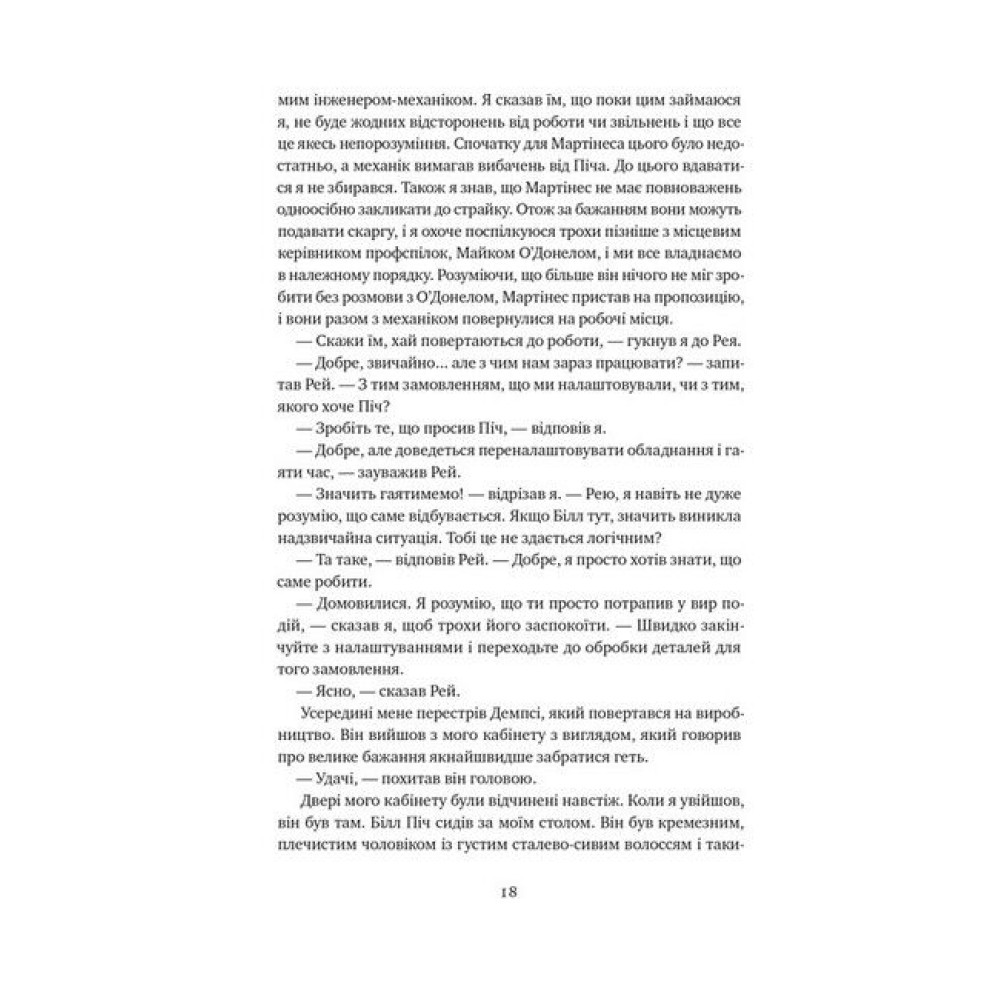 мим інженером-механіком. Я сказав їм, що поки цим займаюся я, не буде жодних відсторонень від роботи чи звільнень і що все це якесь непорозуміння. Спочатку для Мартінеса цього було недостатньо, а механік вимагав вибачень від Піча. До цього вдаватися я не збирався. Також я знав, що Мартінес не має повноважень одноосібно закликати до страйку. Отож за бажанням вони можуть подавати скаргу, і я охоче поспілкуюся трохи пізніше з місцевим керівником профспілок, Майком О'Донелом, і ми все владнаємо в належному порядку. Розуміючи, що більше він нічого не міг зробити без розмови з О'Донелом, Мартінес пристав на пропозицію, і вони разом з механіком повернулися на робочі місця.

— Скажи їм, хай повертаються до роботи, — гукнув я до Рея.

— Добре, звичайно... але з чим нам зараз працювати? — запитав Рей. — З тим замовленням, що ми налаштовували, чи з тим, якого хоче Піч?

— Зробіть те, що просив Піч, — відповів я.

— Добре, але доведеться переналаштовувати обладнання і гаяти час, — зауважив Рей.

— Значить гаятимемо! — відрізав я. — Рею, я навіть не дуже розумію, що саме відбувається. Якщо Білл тут, значить виникла надзвичайна ситуація. Тобі це не здається логічним?

— Та таке, — відповів Рей. — Добре, я просто хотів знати, що саме робити.

— Домовилися. Я розумію, що ти просто потрапив у вир подій, — сказав я, щоб трохи його заспокоїти. — Швидко закінчуйте з налаштуваннями і переходьте до обробки деталей для того замовлення.

— Ясно, — сказав Рей.

Усередині мене перестрів Демпсі, який повертався на виробництво. Він вийшов з мого кабінету з виглядом, який говорив про велике бажання якнайшвидше забратися геть.

— Удачі, — похитав він головою.

Двері мого кабінету були відчинені навстіж. Коли я увійшов, він був там. Білл Піч сидів за моїм столом. Він був кремезним, плечистим чоловіком із густим сталево-сивим волоссям і таки-

18